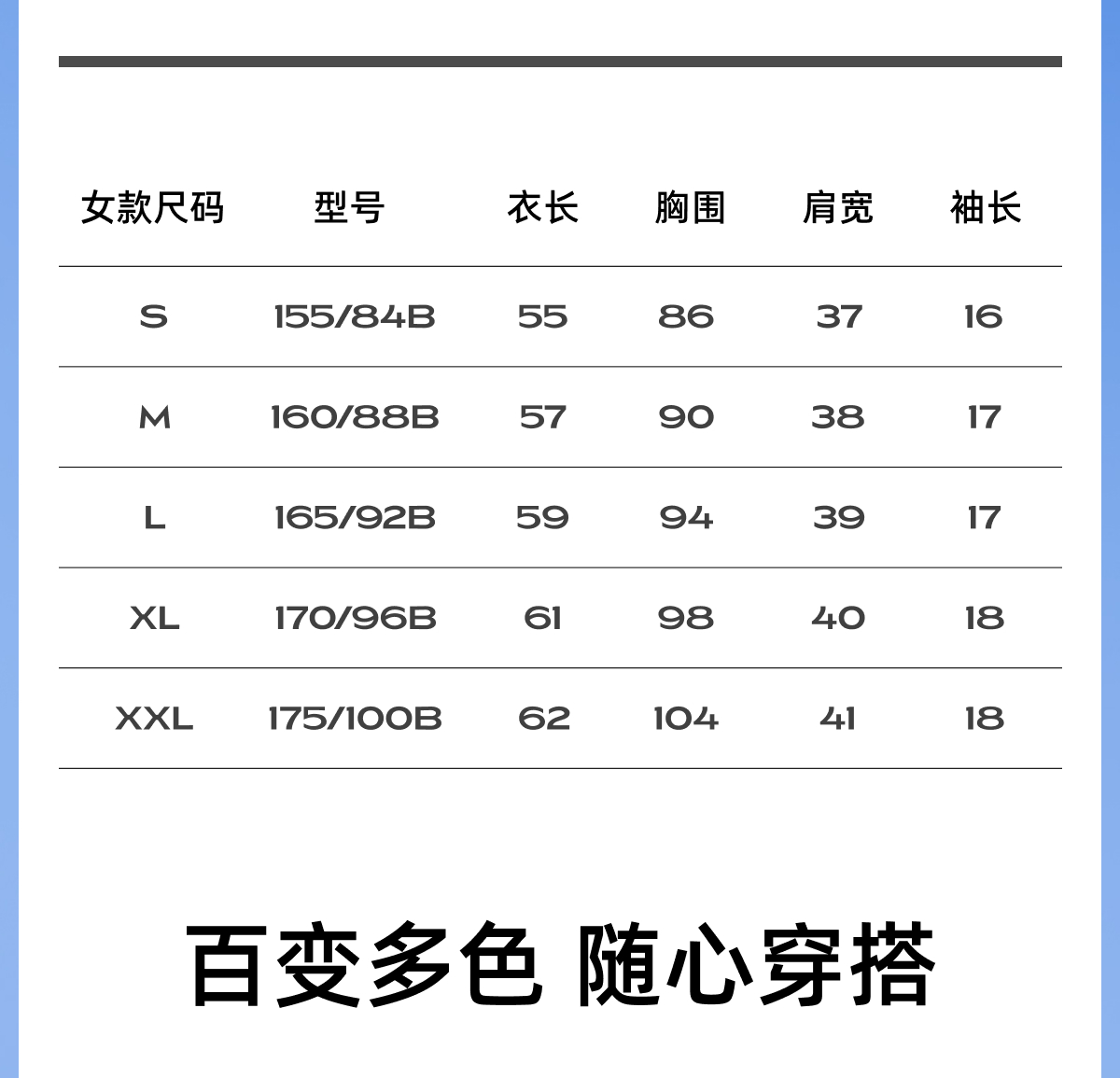 | 女款尺码 | 型号 | 衣长 | 胸围 | 肩宽 | 袖长 |
|---|---|---|---|---|---|
| S | 155/84B | 55 | 86 | 37 | 16 |
| M | 160/88B | 57 | 90 | 38 | 17 |
| L | 165/92B | 59 | 94 | 39 | 17 |
| XL | 170/96B | 61 | 98 | 40 | 18 |
| XXL | 175/100B | 62 | 104 | 41 | 18 |

百变多色 随心穿搭